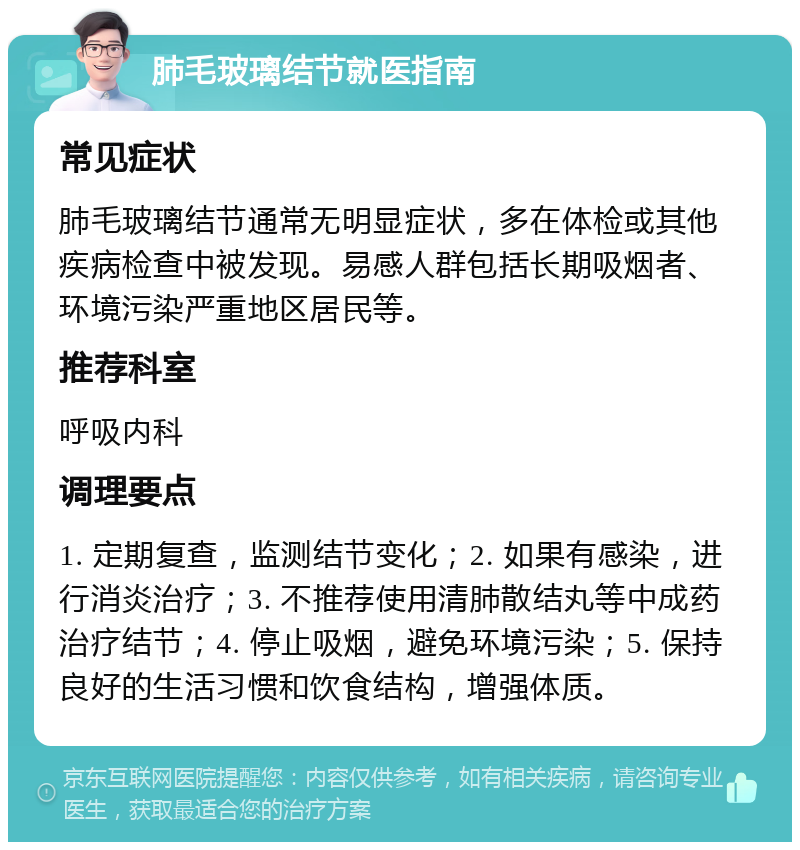 肺毛玻璃结节就医指南

常见症状

肺毛玻璃结节通常无明显症状，多在体检或其他疾病检查中被发现。易感人群包括长期吸烟者、环境污染严重地区居民等。

推荐科室

呼吸内科

调理要点

1. 定期复查，监测结节变化；2. 如果有感染，进行消炎治疗；3. 不推荐使用清肺散结丸等中成药治疗结节；4. 停止吸烟，避免环境污染；5. 保持良好的生活习惯和饮食结构，增强体质。

京东互联网医院提醒您：内容仅供参考，如有相关疾病，请咨询专业医生，获取最适合您的治疗方案